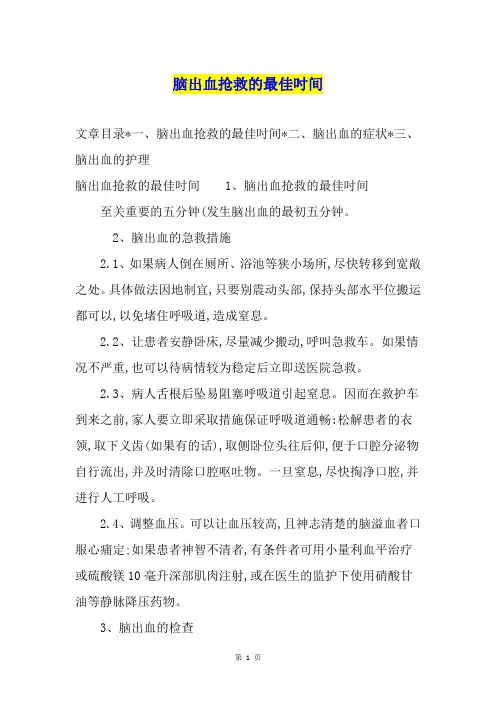 脑出血抢救的最佳时间

文章目录*一、脑出血抢救的最佳时间*二、脑出血的症状*三、脑出血的护理

脑出血抢救的最佳时间　　1、脑出血抢救的最佳时间

至关重要的五分钟(发生脑出血的最初五分钟。

2、脑出血的急救措施

2.1、如果病人倒在厕所、浴池等狭小场所,尽快转移到宽敞之处。具体做法因地制宜,只要别震动头部,保持头部水平位搬运都可以,以免堵住呼吸道,造成窒息。

2.2、让患者安静卧床,尽量减少搬动,呼叫急救车。如果情况不严重,也可以待病情较为稳定后立即送医院急救。

2.3、病人舌根后坠易阻塞呼吸道引起窒息。因而在救护车到来之前,家人要立即采取措施保证呼吸道通畅:松解患者的衣领,取下义齿(如果有的话),取侧卧位头往后仰,便于口腔分泌物自行流出,并及时清除口腔呕吐物。一旦窒息,尽快掏净口腔,并进行人工呼吸。

2.4、调整血压。可以让血压较高,且神志清楚的脑溢血者口服心痛定;如果患者神智不清者,有条件者可用小量利血平治疗或硫酸镁10毫升深部肌肉注射,或在医生的监护下使用硝酸甘油等静脉降压药物。

3、脑出血的检查

第 1 页